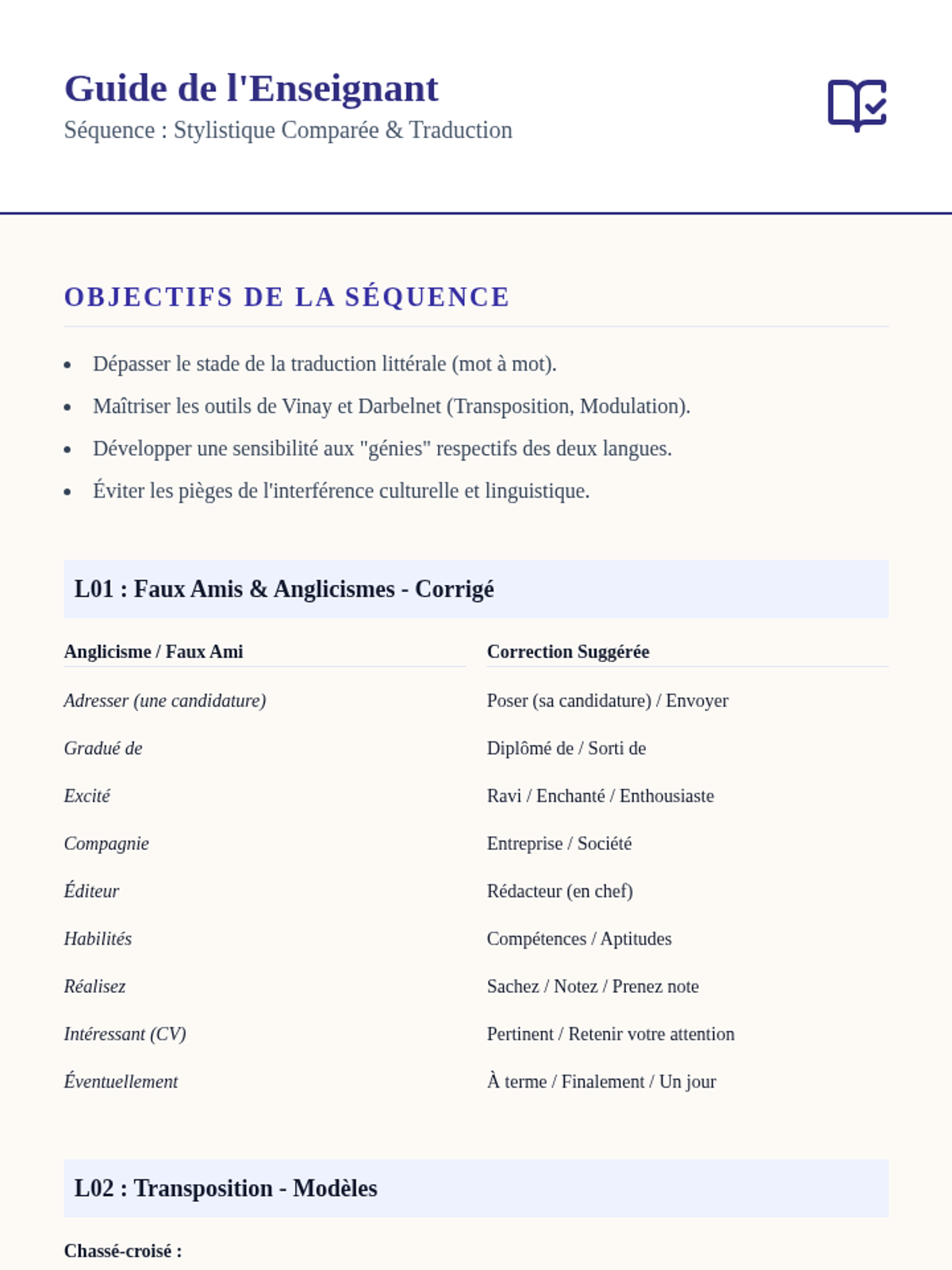 Guide de l'Enseignant
Séquence : Stylistique Comparée & Traduction

OBJECTIFS DE LA SÉQUENCE

- Dépasser le stade de la traduction littérale (mot à mot).
- Maîtriser les outils de Vinay et Darbelnet (Transposition, Modulation).
- Développer une sensibilité aux "génies" respectifs des deux langues.
- Éviter les pièges de l'interférence culturelle et linguistique.

L01 : Faux Amis & Anglicismes - Corrigé

| Anglicisme / Faux Ami | Correction Suggérée |
|---|---|
| Adresser (une candidature) | Poser (sa candidature) / Envoyer |
| Gradué de | Diplômé de / Sorti de |
| Excité | Ravi / Enchanté / Enthousiaste |
| Compagnie | Entreprise / Société |
| Éditeur | Rédacteur (en chef) |
| Habilités | Compétences / Aptitudes |
| Réalisez | Sachez / Notez / Prenez note |
| Intéressant (CV) | Pertinent / Retenir votre attention |
| Éventuellement | À terme / Finalement / Un jour |

L02 : Transposition - Modèles

Chassé-croisé :